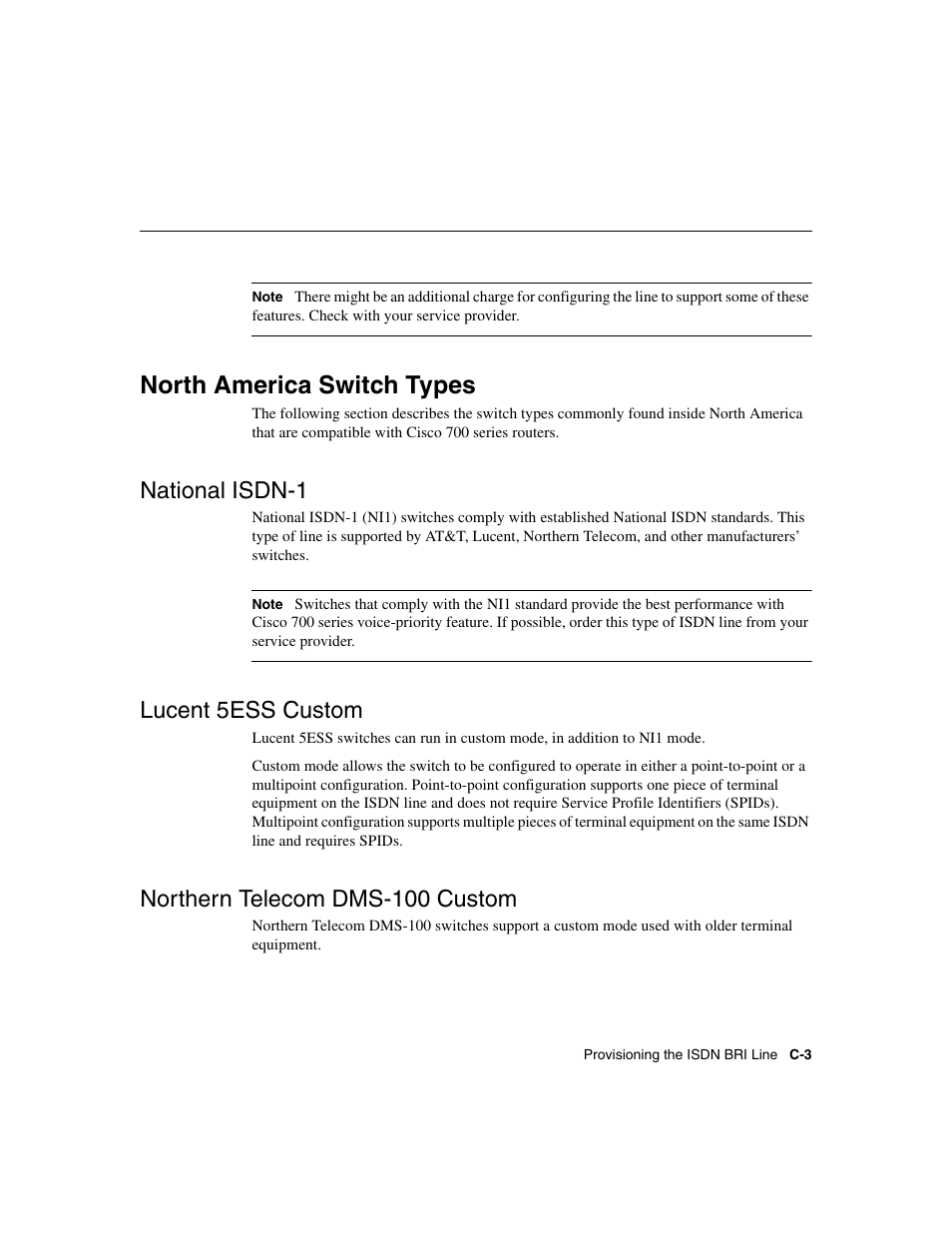 Note There might be an additional charge for configuring the line to support some of these features. Check with your service provider.

North America Switch Types

The following section describes the switch types commonly found inside North America that are compatible with Cisco 700 series routers.

National ISDN-1

National ISDN-1 (NI1) switches comply with established National ISDN standards. This type of line is supported by AT&T, Lucent, Northern Telecom, and other manufacturers' switches.

Note Switches that comply with the NI1 standard provide the best performance with Cisco 700 series voice-priority feature. If possible, order this type of ISDN line from your service provider.

Lucent 5ESS Custom

Lucent 5ESS switches can run in custom mode, in addition to NI1 mode.

Custom mode allows the switch to be configured to operate in either a point-to-point or a multipoint configuration. Point-to-point configuration supports one piece of terminal equipment on the ISDN line and does not require Service Profile Identifiers (SPIDs). Multipoint configuration supports multiple pieces of terminal equipment on the same ISDN line and requires SPIDs.

Northern Telecom DMS-100 Custom

Northern Telecom DMS-100 switches support a custom mode used with older terminal equipment.

Provisioning the ISDN BRI Line C-3